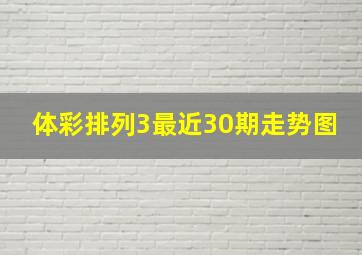 体彩排列3最近30期走势图